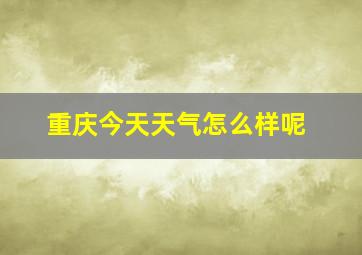 重庆今天天气怎么样呢